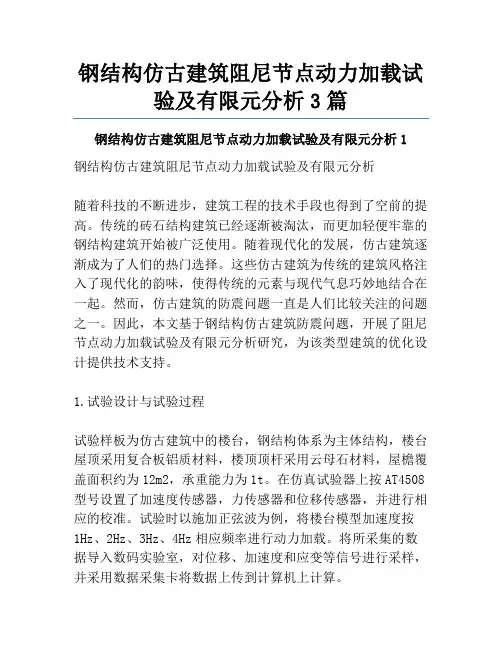 钢结构仿古建筑阻尼节点动力加载试验及有限元分析 3 篇

钢结构仿古建筑阻尼节点动力加载试验及有限元分析 1

钢结构仿古建筑阻尼节点动力加载试验及有限元分析

随着科技的不断进步，建筑工程的技术手段也得到了空前的提高。传统的砖石结构建筑已经逐渐被淘汰，而更加轻便牢靠的钢结构建筑开始被广泛使用。随着现代化的发展，仿古建筑逐渐成为了人们的热门选择。这些仿古建筑为传统的建筑风格注入了现代化的韵味，使得传统的元素与现代气息巧妙地结合在一起。然而，仿古建筑的防震问题一直是人们比较关注的问题之一。因此，本文基于钢结构仿古建筑防震问题，开展了阻尼节点动力加载试验及有限元分析研究，为该类型建筑的优化设计提供技术支持。

1.试验设计与试验过程

试验样板为仿古建筑中的楼台，钢结构体系为主体结构，楼台屋顶采用复合板铝质材料，楼顶顶杆采用云母石材料，屋檐覆盖面积约为 12m2，承重能力为 1t。在仿真试验器上按 AT4508 型号设置了加速度传感器，力传感器和位移传感器，并进行相应的校准。试验时以施加正弦波为例，将楼台模型加速度按 1Hz、2Hz、3Hz、4Hz 相应频率进行动力加载。将所采集的数据导入数码实验室，对位移、加速度和应变等信号进行采样，并采用数据采集卡将数据上传到计算机上计算。